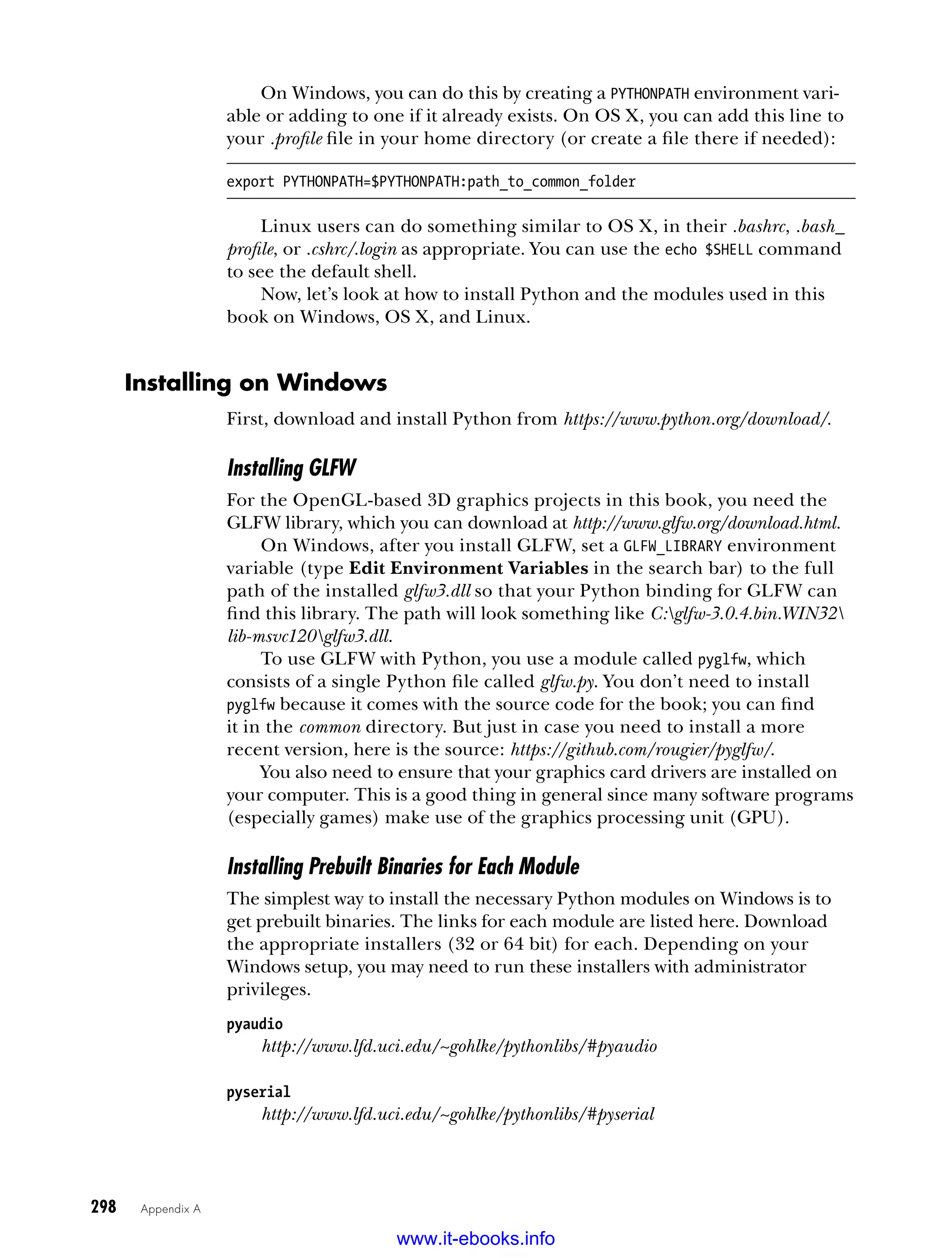 On Windows, you can do this by creating a PYTHONPATH environment variable or adding to one if it already exists. On OS X, you can add this line to your .profile file in your home directory (or create a file there if needed):

export PYTHONPATH=$PYTHONPATH:path_to_common_folder

Linux users can do something similar to OS X, in their .bashrc, .bash_profile, or .cshrc/.login as appropriate. You can use the echo $SHELL command to see the default shell.

Now, let's look at how to install Python and the modules used in this book on Windows, OS X, and Linux.

Installing on Windows

First, download and install Python from https://www.python.org/download/.

Installing GLFW

For the OpenGL-based 3D graphics projects in this book, you need the GLFW library, which you can download at http://www.glfw.org/download.html.

On Windows, after you install GLFW, set a GLFW_LIBRARY environment variable (type Edit Environment Variables in the search bar) to the full path of the installed glfw3.dll so that your Python binding for GLFW can find this library. The path will look something like C:\glfw-3.0.4.bin.WIN32\lib-msvc120\glfw3.dll.

To use GLFW with Python, you use a module called pyglfw, which consists of a single Python file called glfw.py. You don't need to install pyglfw because it comes with the source code for the book; you can find it in the common directory. But just in case you need to install a more recent version, here is the source: https://github.com/rougier/pyglfw/.

You also need to ensure that your graphics card drivers are installed on your computer. This is a good thing in general since many software programs (especially games) make use of the graphics processing unit (GPU).

Installing Prebuilt Binaries for Each Module

The simplest way to install the necessary Python modules on Windows is to get prebuilt binaries. The links for each module are listed here. Download the appropriate installers (32 or 64 bit) for each. Depending on your Windows setup, you may need to run these installers with administrator privileges.

pyaudio
http://www.lfd.uci.edu/~gohlke/pythonlibs/#pyaudio

pyserial
http://www.lfd.uci.edu/~gohlke/pythonlibs/#pyserial

298 Appendix A

www.it-ebooks.info